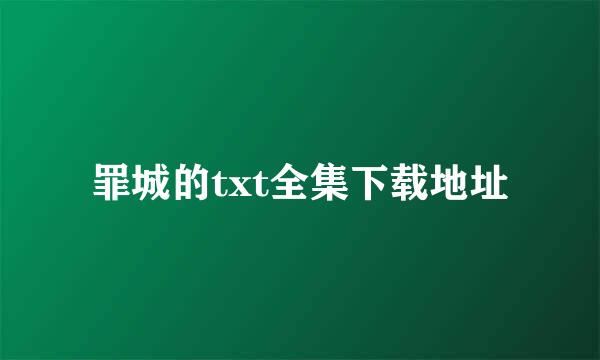 罪城的txt全集下载地址